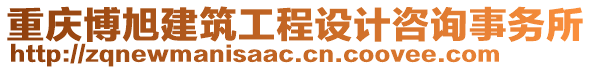 重庆博旭建筑工程设计咨询事务所
http://zqnewmanisaac.cn.coovee.com